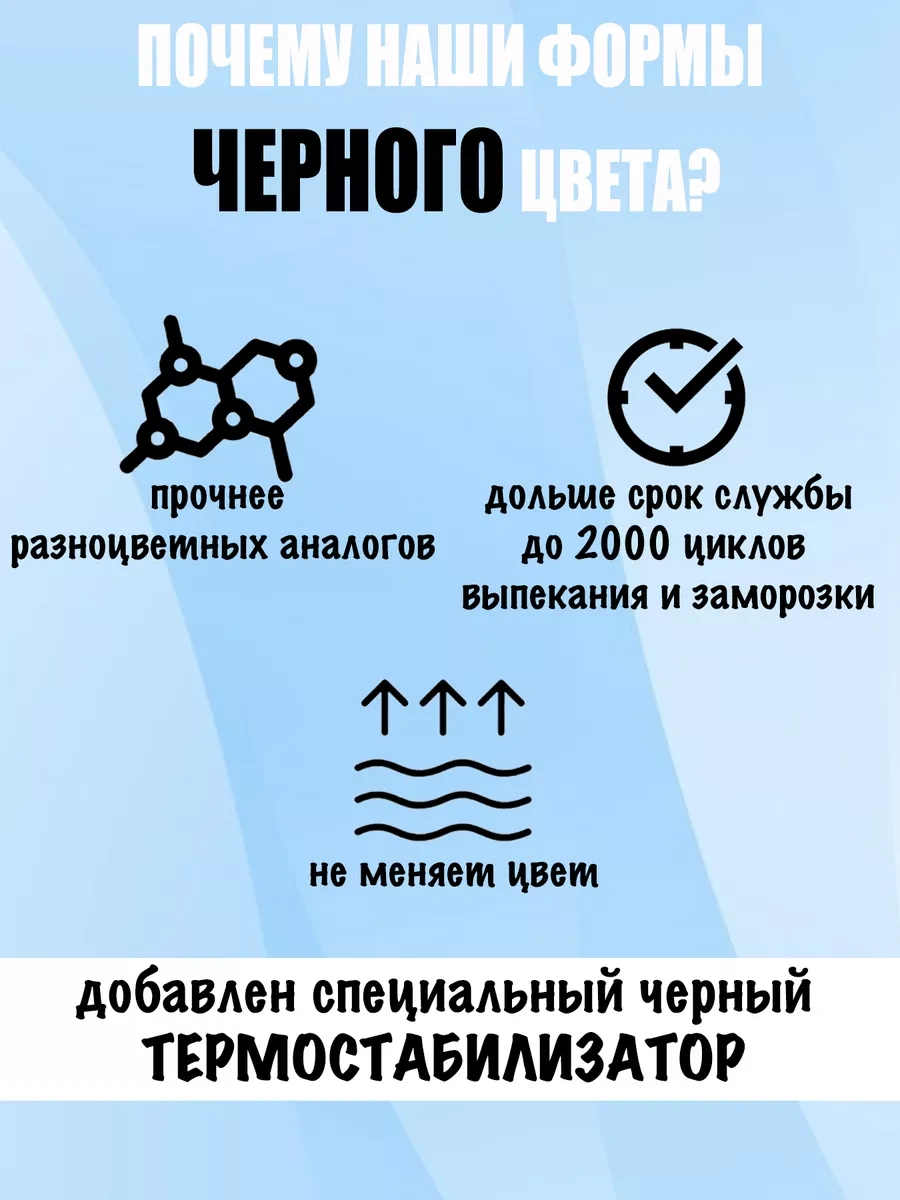 ПОЧЕМУ НАШИ ФОРМЫ
ЧЕРНОГО ЦВЕТА?

прочнее
разноцветных аналогов

дольше срок службы
до 2000 циклов
выпекания и заморозки

не меняет цвет

добавлен специальный черный
ТЕРМОСТАБИЛИЗАТОР